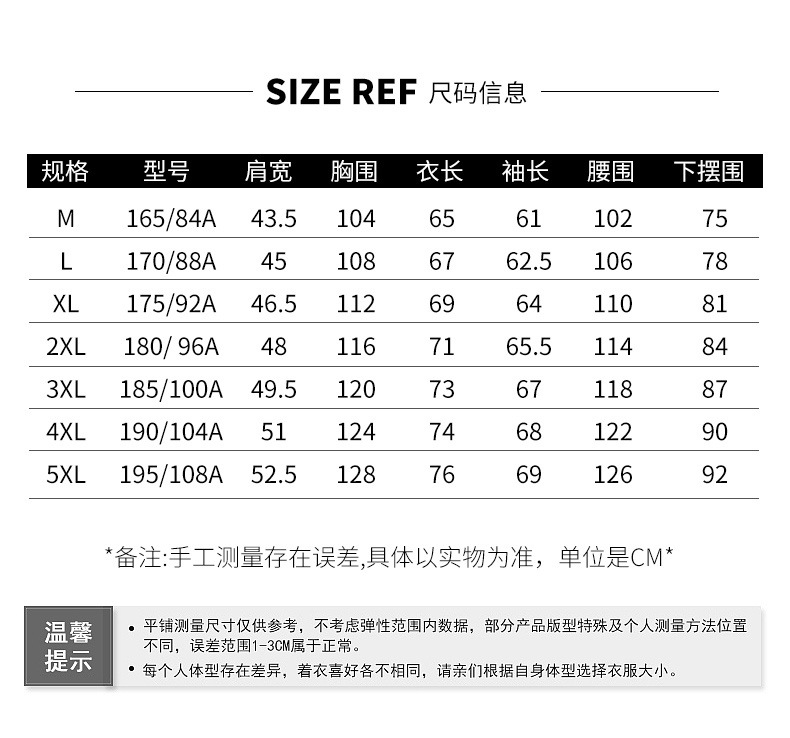 SIZE REF 尺码信息

| 规格 | 型号 | 肩宽 | 胸围 | 衣长 | 袖长 | 腰围 | 下摆围 |
|---|---|---|---|---|---|---|---|
| M | 165/84A | 43.5 | 104 | 65 | 61 | 102 | 75 |
| L | 170/88A | 45 | 108 | 67 | 62.5 | 106 | 78 |
| XL | 175/92A | 46.5 | 112 | 69 | 64 | 110 | 81 |
| 2XL | 180/ 96A | 48 | 116 | 71 | 65.5 | 114 | 84 |
| 3XL | 185/100A | 49.5 | 120 | 73 | 67 | 118 | 87 |
| 4XL | 190/104A | 51 | 124 | 74 | 68 | 122 | 90 |
| 5XL | 195/108A | 52.5 | 128 | 76 | 69 | 126 | 92 |

*备注:手工测量存在误差,具体以实物为准，单位是CM*

温馨提示

• 平铺测量尺寸仅供参考，不考虑弹性范围内数据，部分产品版型特殊及个人测量方法位置不同，误差范围1-3CM属于正常。
• 每个人体型存在差异，着衣喜好各不相同，请亲们根据自身体型选择衣服大小。